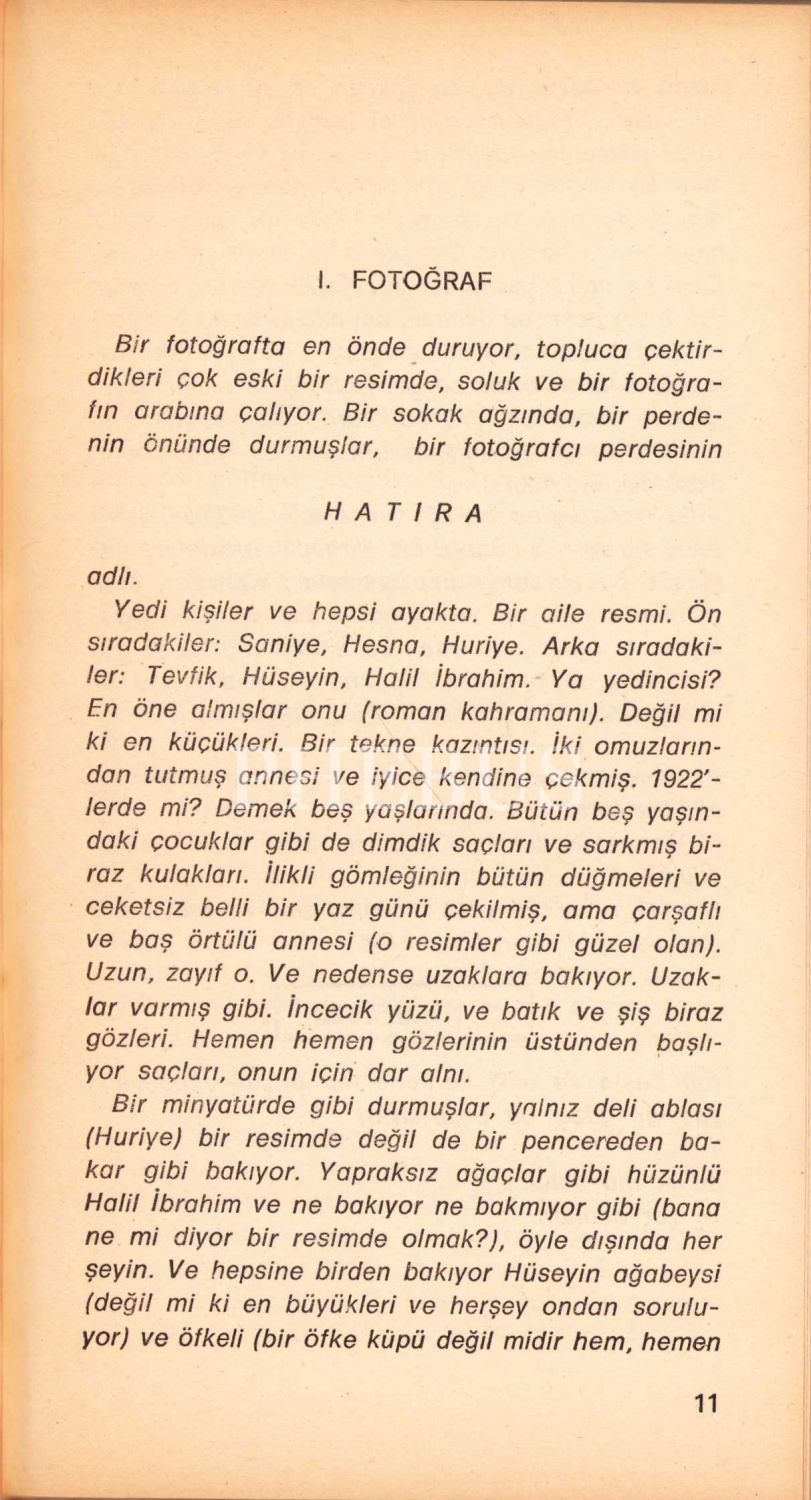 I. FOTOĞRAF

Bir fotoğrafta en önde duruyor, topluca çektirdikleri çok eski bir resimde, soluk ve bir fotoğrafın arabına çalıyor. Bir sokak ağzında, bir perdenin önünde durmuşlar, bir fotoğrafcı perdesinin

H A T I R A

adlı.

Yedi kişiler ve hepsi ayakta. Bir aile resmi. Ön sıradakiler: Saniye, Hesna, Huriye. Arka sıradakiler: Tevfik, Hüseyin, Halil İbrahim. Ya yedincisi? En öne almışlar onu (roman kahramanı). Değil mi ki en küçükleri. Bir tekne kazıntısı. İki omuzlarından tutmuş annesi ve iyice kendine çekmiş. 1922'lerde mi? Demek beş yaşlarında. Bütün beş yaşındaki çocuklar gibi de dimdik saçları ve sarkmış biraz kulakları. İlikli gömleğinin bütün düğmeleri ve ceketsiz belli bir yaz günü çekilmiş, ama çarşaflı ve baş örtülü annesi (o resimler gibi güzel olan). Uzun, zayıf o. Ve nedense uzaklara bakıyor. Uzaklar varmış gibi. İncecik yüzü, ve batık ve şiş biraz gözleri. Hemen hemen gözlerinin üstünden başlıyor saçları, onun için dar alnı.

Bir minyatürde gibi durmuşlar, yalnız deli ablası (Huriye) bir resimde değil de bir pencereden bakar gibi bakıyor. Yapraksız ağaçlar gibi hüzünlü Halil İbrahim ve ne bakıyor ne bakmıyor gibi (bana ne mi diyor bir resimde olmak?), öyle dışında her şeyin. Ve hepsine birden bakıyor Hüseyin ağabeysi (değil mi ki en büyükleri ve herşey ondan soruluyor) ve öfkeli (bir öfke küpü değil midir hem, hemen

11